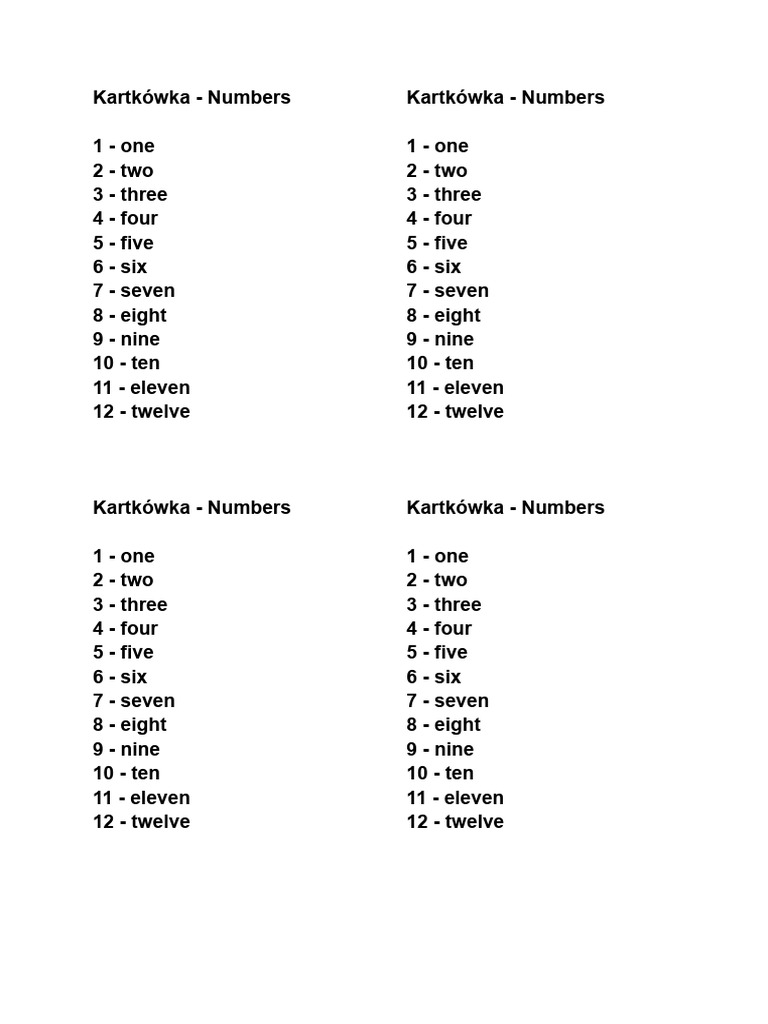 Kartkówka - Numbers

1 - one
2 - two
3 - three
4 - four
5 - five
6 - six
7 - seven
8 - eight
9 - nine
10 - ten
11 - eleven
12 - twelve

Kartkówka - Numbers

1 - one
2 - two
3 - three
4 - four
5 - five
6 - six
7 - seven
8 - eight
9 - nine
10 - ten
11 - eleven
12 - twelve

Kartkówka - Numbers

1 - one
2 - two
3 - three
4 - four
5 - five
6 - six
7 - seven
8 - eight
9 - nine
10 - ten
11 - eleven
12 - twelve

Kartkówka - Numbers

1 - one
2 - two
3 - three
4 - four
5 - five
6 - six
7 - seven
8 - eight
9 - nine
10 - ten
11 - eleven
12 - twelve